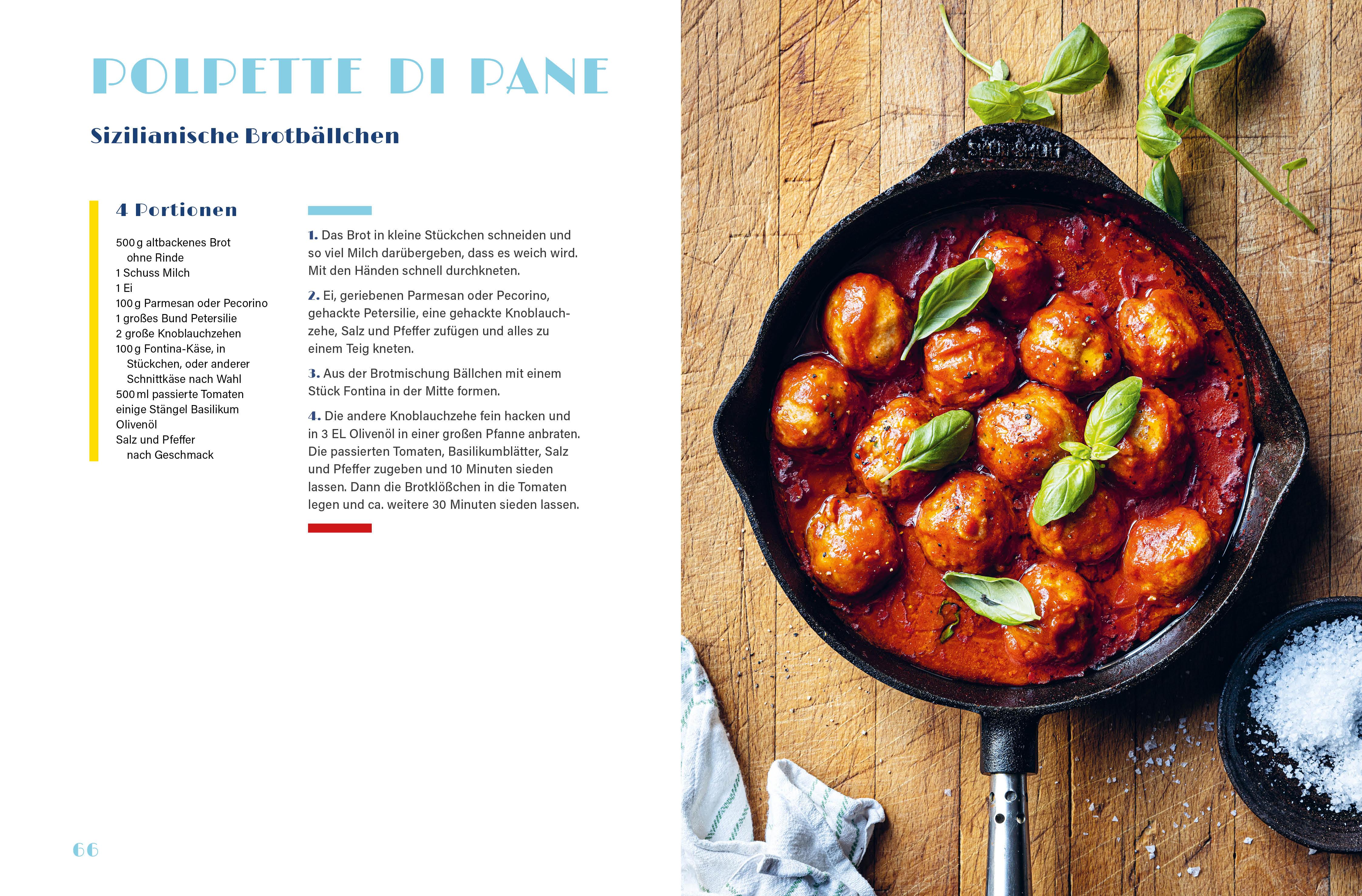 POLPETTE DI PANE

Sizilianische Brotbällchen

4 Portionen

500 g altbackenes Brot ohne Rinde
1 Schuss Milch
1 Ei
100 g Parmesan oder Pecorino
1 großes Bund Petersilie
2 große Knoblauchzehen
100 g Fontina-Käse, in Stückchen, oder anderer Schnittkäse nach Wahl
500 ml passierte Tomaten
einige Stängel Basilikum
Olivenöl
Salz und Pfeffer nach Geschmack

1. Das Brot in kleine Stückchen schneiden und so viel Milch darübergeben, dass es weich wird. Mit den Händen schnell durchkneten.

2. Ei, geriebenen Parmesan oder Pecorino, gehackte Petersilie, eine gehackte Knoblauchzehe, Salz und Pfeffer zufügen und alles zu einem Teig kneten.

3. Aus der Brotmischung Bällchen mit einem Stück Fontina in der Mitte formen.

4. Die andere Knoblauchzehe fein hacken und in 3 EL Olivenöl in einer großen Pfanne anbraten. Die passierten Tomaten, Basilikumblätter, Salz und Pfeffer zugeben und 10 Minuten sieden lassen. Dann die Brotklößchen in die Tomaten legen und ca. weitere 30 Minuten sieden lassen.

66